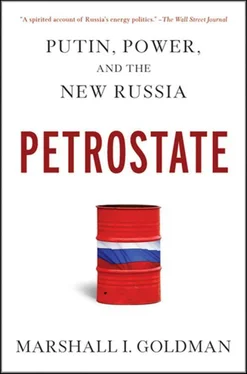 "A spirited account of Russia's energy politics." –The Wall Street Journal

PUTIN, POWER, AND THE NEW RUSSIA

PETROSTATE

MARSHALL I. GOLDMAN